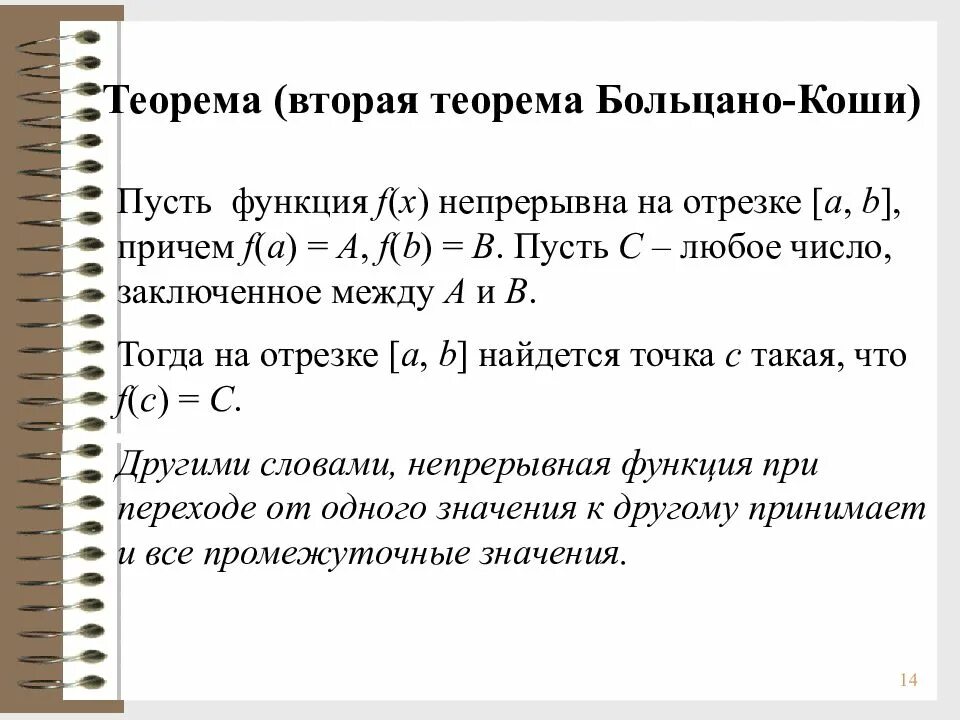 Теорема (вторая теорема Больцано-Коши)

Пусть функция $f(x)$ непрерывна на отрезке $[a, b]$, причем $f(a) = A$, $f(b) = B$. Пусть $C$ – любое число, заключенное между $A$ и $B$.

Тогда на отрезке $[a, b]$ найдется точка $c$ такая, что $f(c) = C$.

Другими словами, непрерывная функция при переходе от одного значения к другому принимает и все промежуточные значения.

14